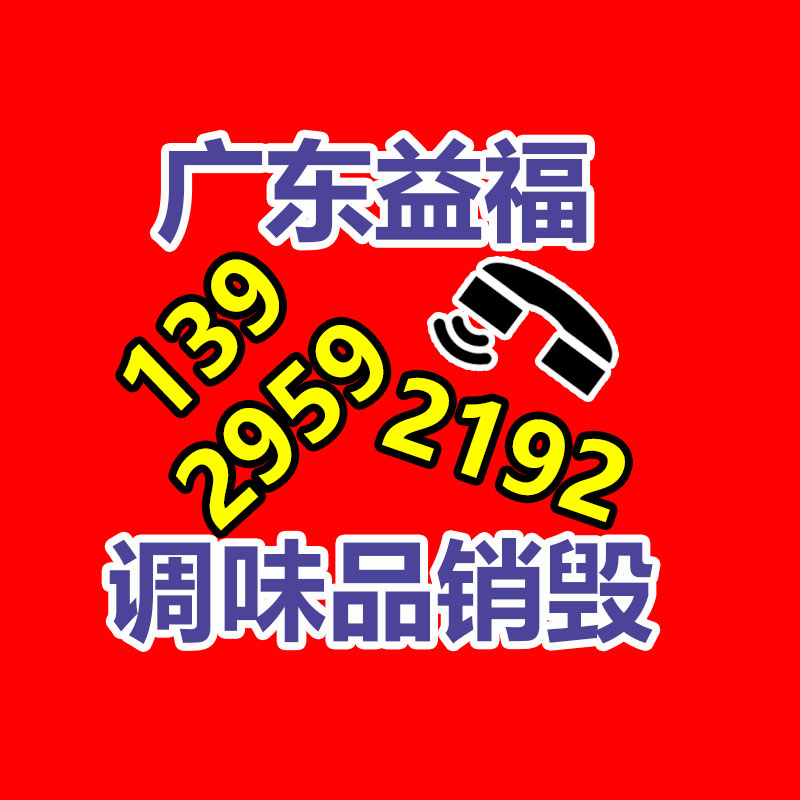 广东益福

139
2959
2192

调味品销毁